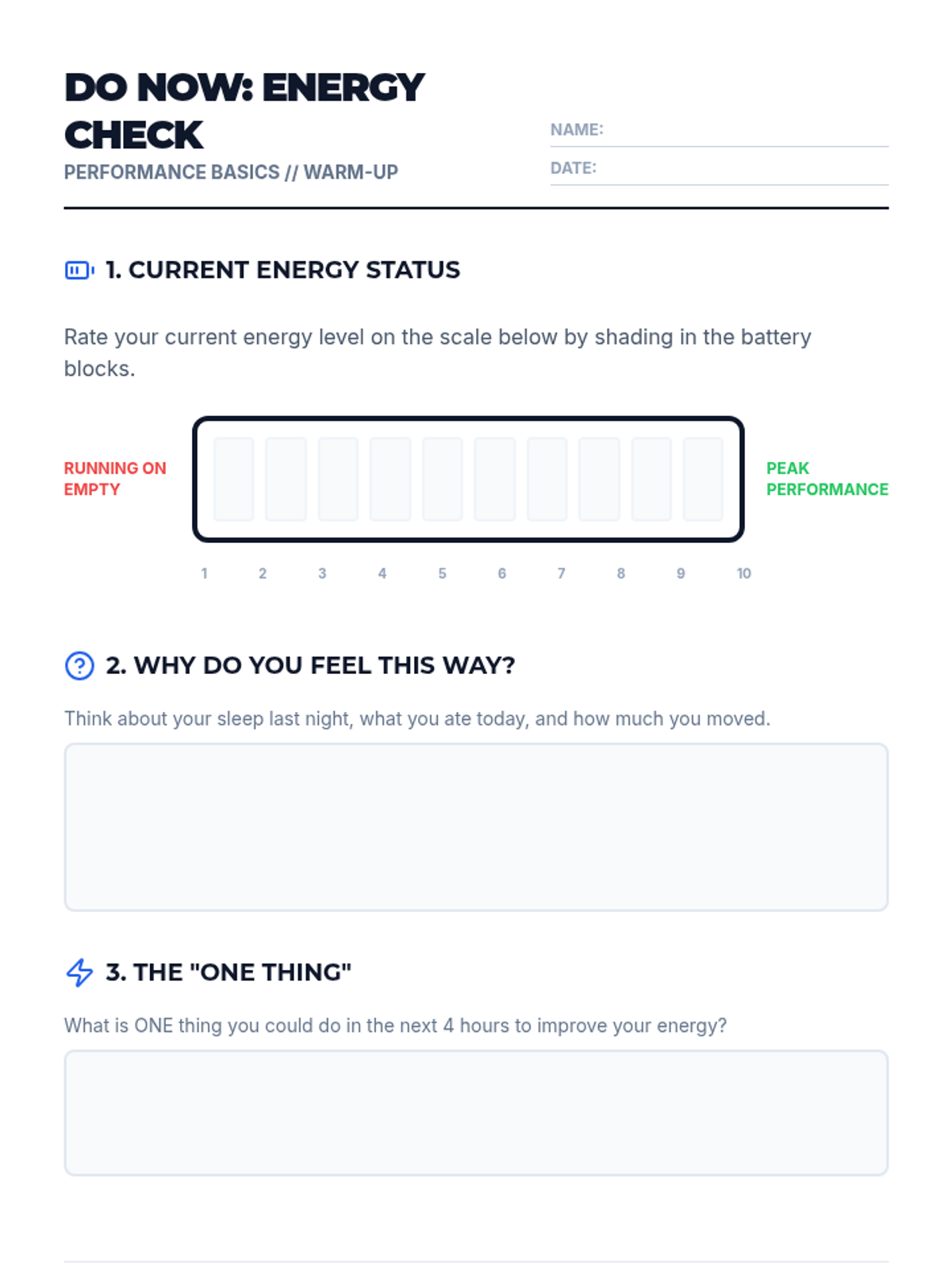 DO NOW: ENERGY CHECK
PERFORMANCE BASICS // WARM-UP

NAME:
DATE:

1. CURRENT ENERGY STATUS

Rate your current energy level on the scale below by shading in the battery blocks.

RUNNING ON EMPTY

PEAK PERFORMANCE

1 2 3 4 5 6 7 8 9 10

2. WHY DO YOU FEEL THIS WAY?

Think about your sleep last night, what you ate today, and how much you moved.

3. THE "ONE THING"

What is ONE thing you could do in the next 4 hours to improve your energy?